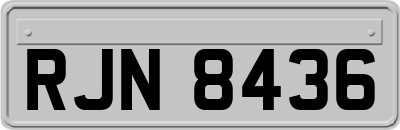 RJN 8436